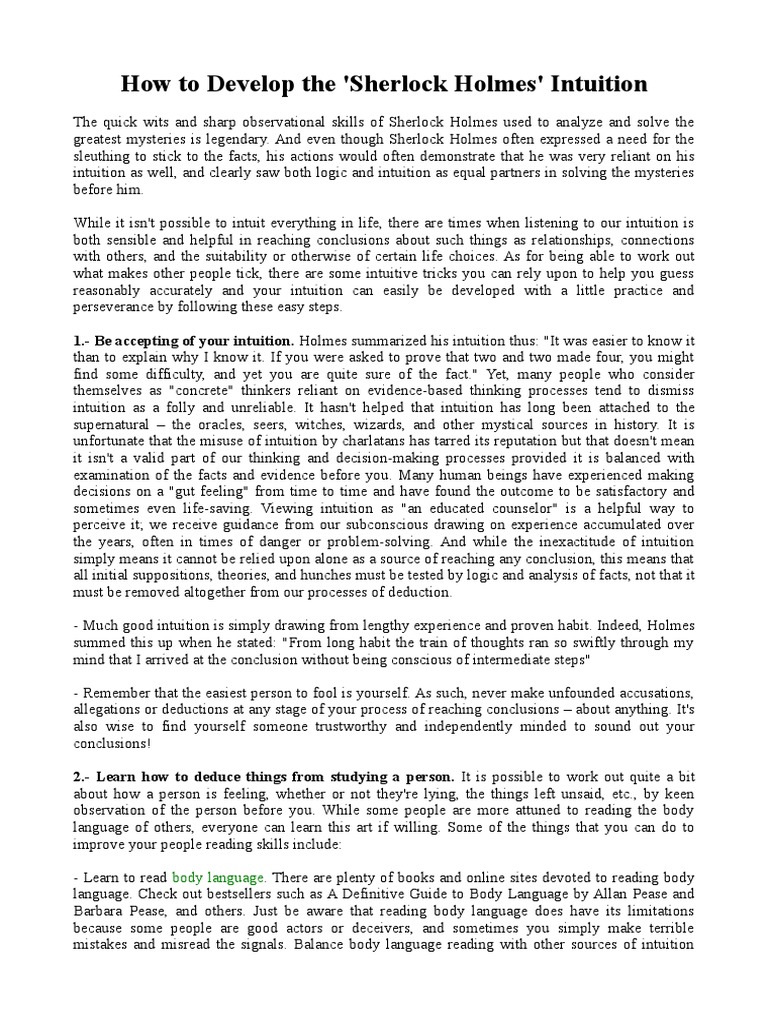 How to Develop the 'Sherlock Holmes' Intuition

The quick wits and sharp observational skills of Sherlock Holmes used to analyze and solve the greatest mysteries is legendary. And even though Sherlock Holmes often expressed a need for the sleuthing to stick to the facts, his actions would often demonstrate that he was very reliant on his intuition as well, and clearly saw both logic and intuition as equal partners in solving the mysteries before him.

While it isn't possible to intuit everything in life, there are times when listening to our intuition is both sensible and helpful in reaching conclusions about such things as relationships, connections with others, and the suitability or otherwise of certain life choices. As for being able to work out what makes other people tick, there are some intuitive tricks you can rely upon to help you guess reasonably accurately and your intuition can easily be developed with a little practice and perseverance by following these easy steps.

1.- Be accepting of your intuition. Holmes summarized his intuition thus: "It was easier to know it than to explain why I know it. If you were asked to prove that two and two made four, you might find some difficulty, and yet you are quite sure of the fact." Yet, many people who consider themselves as "concrete" thinkers reliant on evidence-based thinking processes tend to dismiss intuition as a folly and unreliable. It hasn't helped that intuition has long been attached to the supernatural – the oracles, seers, witches, wizards, and other mystical sources in history. It is unfortunate that the misuse of intuition by charlatans has tarred its reputation but that doesn't mean it isn't a valid part of our thinking and decision-making processes provided it is balanced with examination of the facts and evidence before you. Many human beings have experienced making decisions on a "gut feeling" from time to time and have found the outcome to be satisfactory and sometimes even life-saving. Viewing intuition as "an educated counselor" is a helpful way to perceive it; we receive guidance from our subconscious drawing on experience accumulated over the years, often in times of danger or problem-solving. And while the inexactitude of intuition simply means it cannot be relied upon alone as a source of reaching any conclusion, this means that all initial suppositions, theories, and hunches must be tested by logic and analysis of facts, not that it must be removed altogether from our processes of deduction.

- Much good intuition is simply drawing from lengthy experience and proven habit. Indeed, Holmes summed this up when he stated: "From long habit the train of thoughts ran so swiftly through my mind that I arrived at the conclusion without being conscious of intermediate steps"

- Remember that the easiest person to fool is yourself. As such, never make unfounded accusations, allegations or deductions at any stage of your process of reaching conclusions – about anything. It's also wise to find yourself someone trustworthy and independently minded to sound out your conclusions!

2.- Learn how to deduce things from studying a person. It is possible to work out quite a bit about how a person is feeling, whether or not they're lying, the things left unsaid, etc., by keen observation of the person before you. While some people are more attuned to reading the body language of others, everyone can learn this art if willing. Some of the things that you can do to improve your people reading skills include:

- Learn to read body language. There are plenty of books and online sites devoted to reading body language. Check out bestsellers such as A Definitive Guide to Body Language by Allan Pease and Barbara Pease, and others. Just be aware that reading body language does have its limitations because some people are good actors or deceivers, and sometimes you simply make terrible mistakes and misread the signals. Balance body language reading with other sources of intuition